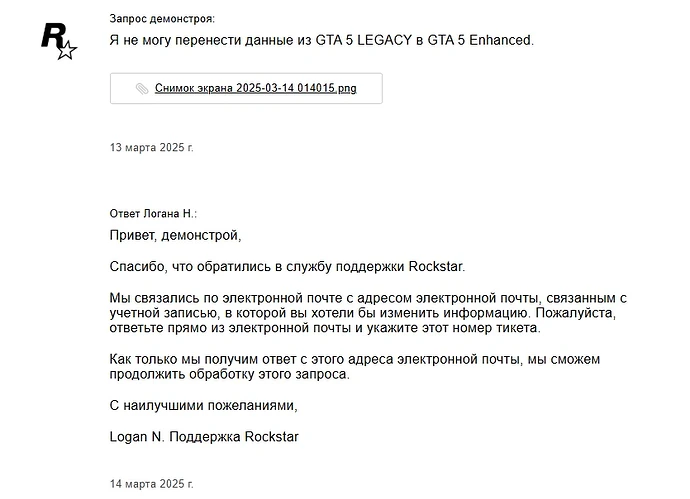 R

Запрос демонстроя:

Я не могу перенести данные из GTA 5 LEGACY в GTA 5 Enhanced.

Снимок экрана 2025-03-14 014015.png

13 марта 2025 г.

Ответ Логана Н.:

Привет, демонстрой,

Спасибо, что обратились в службу поддержки Rockstar.

Мы связались по электронной почте с адресом электронной почты, связанным с учетной записью, в которой вы хотели бы изменить информацию. Пожалуйста, ответьте прямо из электронной почты и укажите этот номер тикета.

Как только мы получим ответ с этого адреса электронной почты, мы сможем продолжить обработку этого запроса.

С наилучшими пожеланиями,

Logan N. Поддержка Rockstar

14 марта 2025 г.